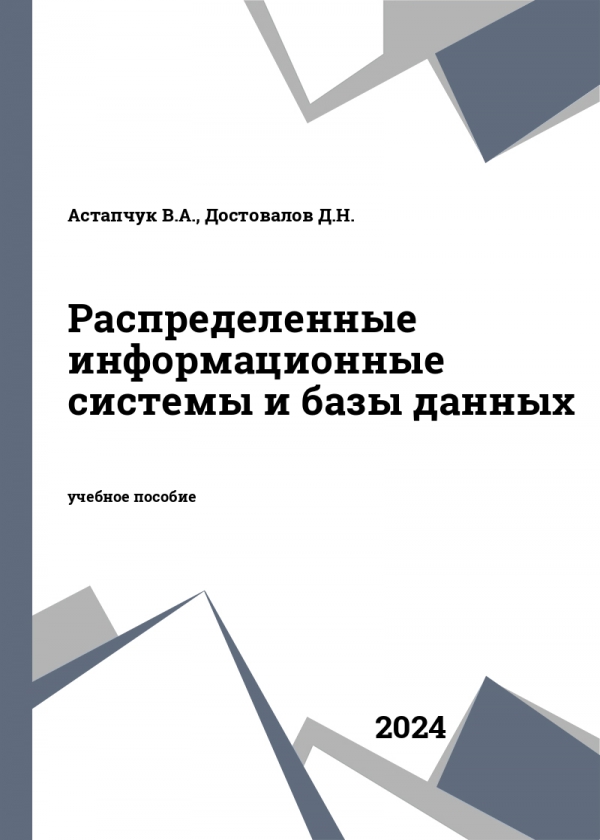 Астапчук В.А., Достовалов Д.Н.

Распределенные информационные системы и базы данных

учебное пособие

2024